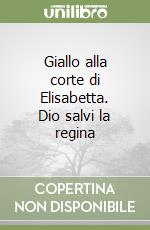 unilibro

Giallo alla corte di Elisabetta. Dio salvi la regina

COPERTINA NON DISPONIBILE